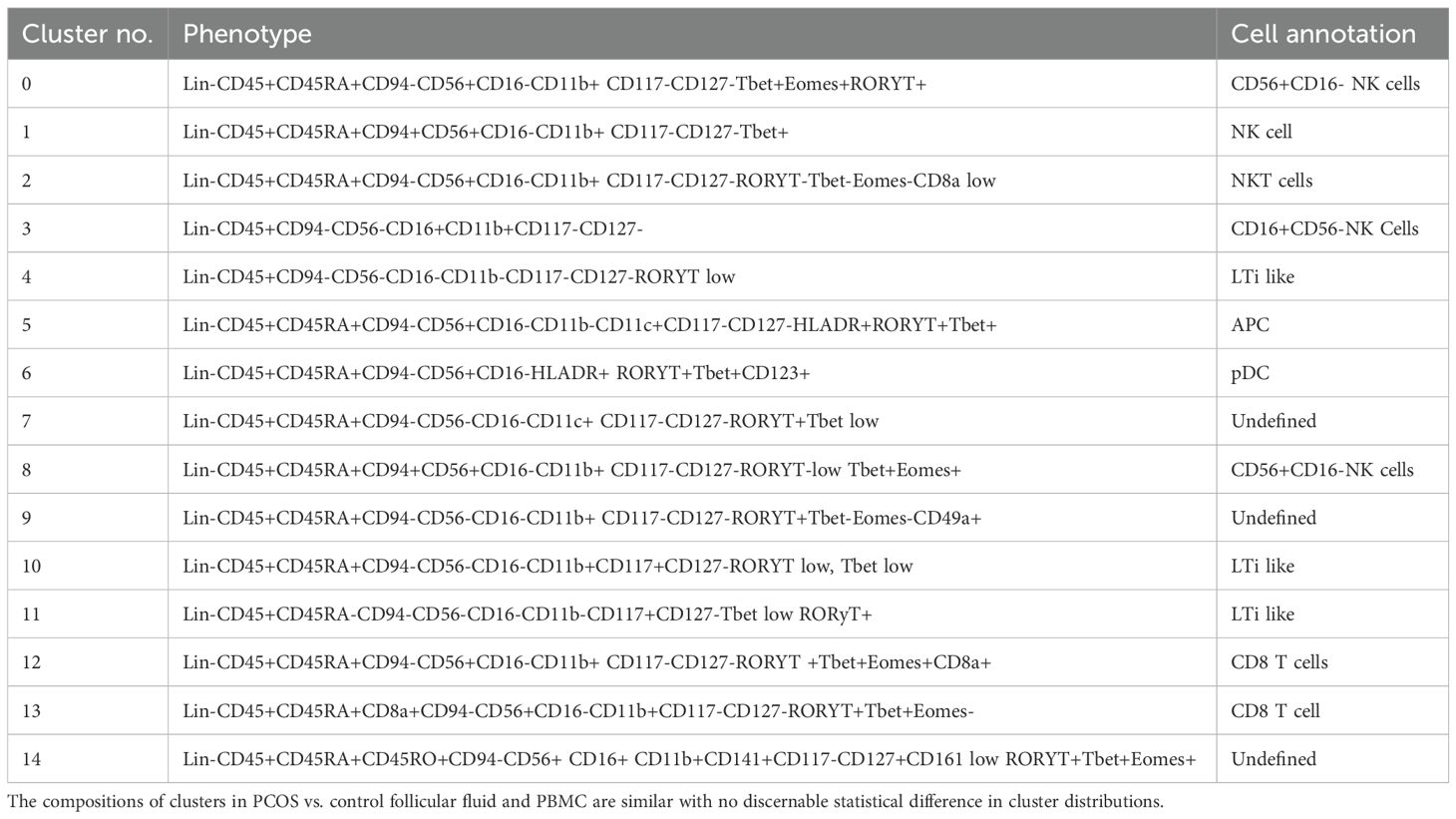 | Cluster no. | Phenotype | Cell annotation |
|---|---|---|
| 0 | Lin-CD45+CD45RA+CD94-CD56+CD16-CD11b+ CD117-CD127-Tbet+Eomes+RORYT+ | CD56+CD16- NK cells |
| 1 | Lin-CD45+CD45RA+CD94+CD56+CD16-CD11b+ CD117-CD127-Tbet+ | NK cell |
| 2 | Lin-CD45+CD45RA+CD94-CD56+CD16-CD11b+ CD117-CD127-RORYT-Tbet-Eomes-CD8a low | NKT cells |
| 3 | Lin-CD45+CD94-CD56-CD16+CD11b+CD117-CD127- | CD16+CD56-NK Cells |
| 4 | Lin-CD45+CD94-CD56-CD16-CD11b-CD117-CD127-RORYT low | LTi like |
| 5 | Lin-CD45+CD45RA+CD94-CD56+CD16-CD11b-CD11c+CD117-CD127-HLADR+RORYT+Tbet+ | APC |
| 6 | Lin-CD45+CD45RA+CD94-CD56+CD16-HLADR+ RORYT+Tbet+CD123+ | pDC |
| 7 | Lin-CD45+CD45RA+CD94-CD56-CD16-CD11c+ CD117-CD127-RORYT+Tbet low | Undefined |
| 8 | Lin-CD45+CD45RA+CD94+CD56+CD16-CD11b+ CD117-CD127-RORYT-low Tbet+Eomes+ | CD56+CD16-NK cells |
| 9 | Lin-CD45+CD45RA+CD94-CD56-CD16-CD11b+ CD117-CD127-RORYT+Tbet-Eomes-CD49a+ | Undefined |
| 10 | Lin-CD45+CD45RA+CD94-CD56-CD16-CD11b+CD117+CD127-RORYT low, Tbet low | LTi like |
| 11 | Lin-CD45+CD45RA-CD94-CD56-CD16-CD11b-CD117+CD127-Tbet low RORyT+ | LTi like |
| 12 | Lin-CD45+CD45RA+CD94-CD56+CD16-CD11b+ CD117-CD127-RORYT +Tbet+Eomes+CD8a+ | CD8 T cells |
| 13 | Lin-CD45+CD45RA+CD8a+CD94-CD56+CD16-CD11b+CD117-CD127-RORYT+Tbet+Eomes- | CD8 T cell |
| 14 | Lin-CD45+CD45RA+CD45RO+CD94-CD56+ CD16+ CD11b+CD141+CD117-CD127+CD161 low RORYT+Tbet+Eomes+ | Undefined |

The compositions of clusters in PCOS vs. control follicular fluid and PBMC are similar with no discernable statistical difference in cluster distributions.